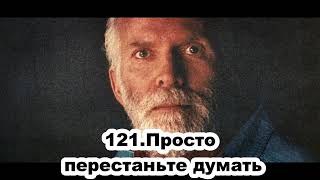 121.Просто перестаньте думать